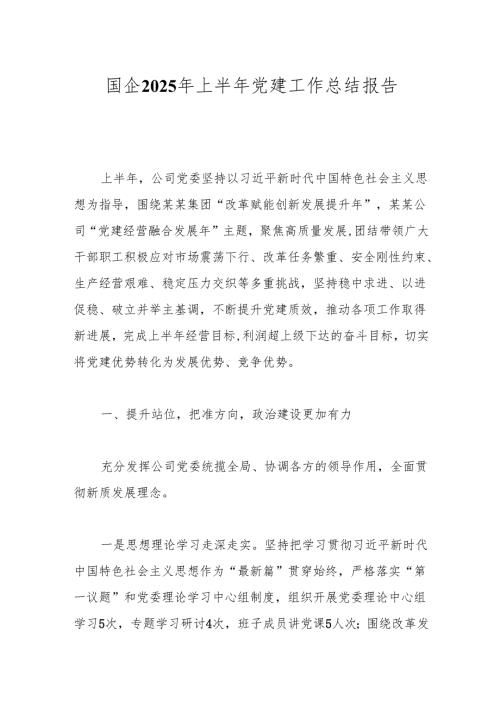 国企2025年上半年党建工作总结报告

上半年，公司党委坚持以习近平新时代中国特色社会主义思想为指导，围绕某某集团“改革赋能创新发展提升年”，某某公司“党建经营融合发展年”主题，聚焦高质量发展，团结带领广大干部职工积极应对市场震荡下行、改革任务繁重、安全刚性约束、生产经营艰难、稳定压力交织等多重挑战，坚持稳中求进、以进促稳、破立并举主基调，不断提升党建质效，推动各项工作取得新进展，完成上半年经营目标，利润超上级下达的奋斗目标，切实将党建优势转化为发展优势、竞争优势。

一、提升站位，把准方向，政治建设更加有力

充分发挥公司党委统揽全局、协调各方的领导作用，全面贯彻新质发展理念。

一是思想理论学习走深走实。坚持把学习贯彻习近平新时代中国特色社会主义思想作为“最新篇”贯穿始终，严格落实“第一议题”和党委理论学习中心组制度，组织开展党委理论中心组学习5次，专题学习研讨4次，班子成员讲党课5人次；围绕改革发